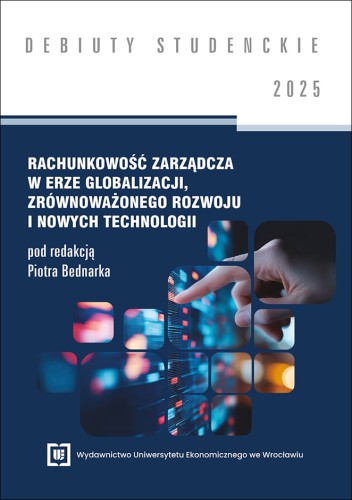 DEBIUTY STUDENCKIE

2025

RACHUNKOWOŚĆ ZARZĄDCZA W ERZE GLOBALIZACJI, ZRÓWNOWAŻONEGO ROZWOJU I NOWYCH TECHNOLOGII

pod redakcją
Piotra Bednarka

Wydawnictwo Uniwersytetu Ekonomicznego we Wrocławiu